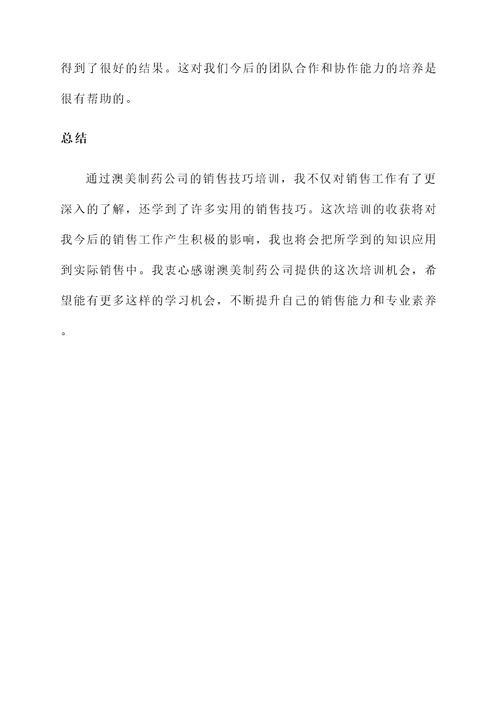 得到了很好的结果。这对我们今后的团队合作和协作能力的培养是很有帮助的。

总结

通过澳美制药公司的销售技巧培训，我不仅对销售工作有了更深入的了解，还学到了许多实用的销售技巧。这次培训的收获将对我今后的销售工作产生积极的影响，我也将会把所学到的知识应用到实际销售中。我衷心感谢澳美制药公司提供的这次培训机会，希望能有更多这样的学习机会，不断提升自己的销售能力和专业素养。